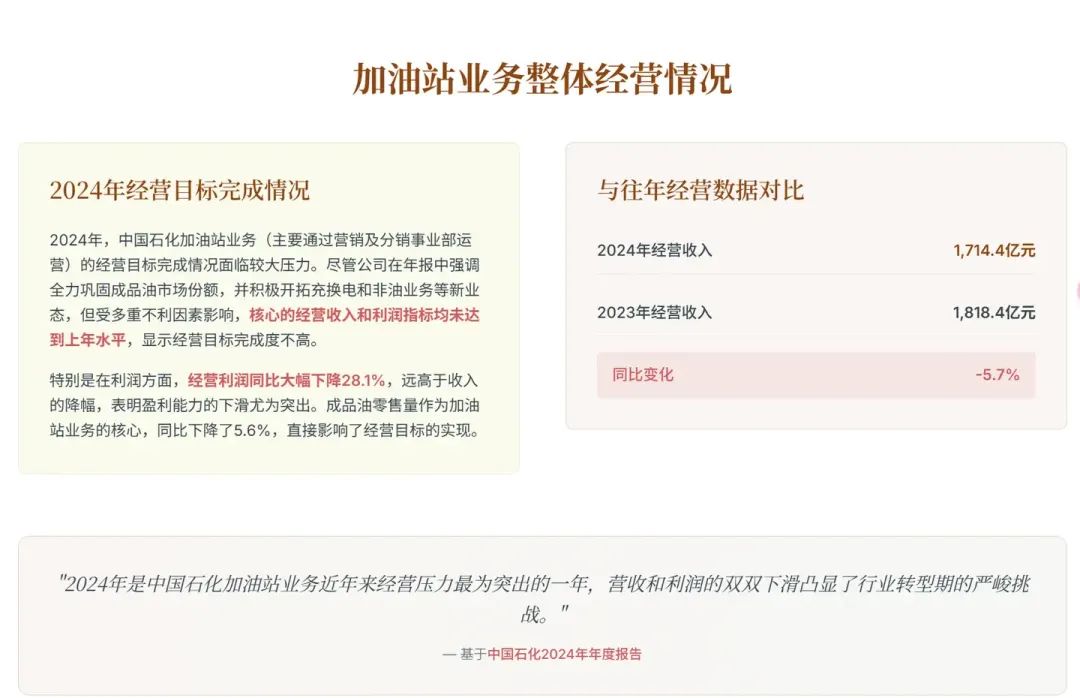 加油站业务整体经营情况

2024年经营目标完成情况

2024年，中国石化加油站业务（主要通过营销及分销事业部运营）的经营目标完成情况面临较大压力。尽管公司在年报中强调全力巩固成品油市场份额，并积极开拓充换电和非油业务等新业态，但受多重不利因素影响，核心的经营收入和利润指标均未达到上年水平，显示经营目标完成度不高。

特别是在利润方面，经营利润同比大幅下降28.1%，远高于收入的降幅，表明盈利能力的下滑尤为突出。成品油零售量作为加油站业务的核心，同比下降了5.6%，直接影响了经营目标的实现。

与往年经营数据对比

| 2024年经营收入 | 1,714.4亿元 |
|---|---|
| 2023年经营收入 | 1,818.4亿元 |
| 同比变化 | -5.7% |

"2024年是中国石化加油站业务近年来经营压力最为突出的一年，营收和利润的双双下滑凸显了行业转型期的严峻挑战。"

— 基于中国石化2024年年度报告